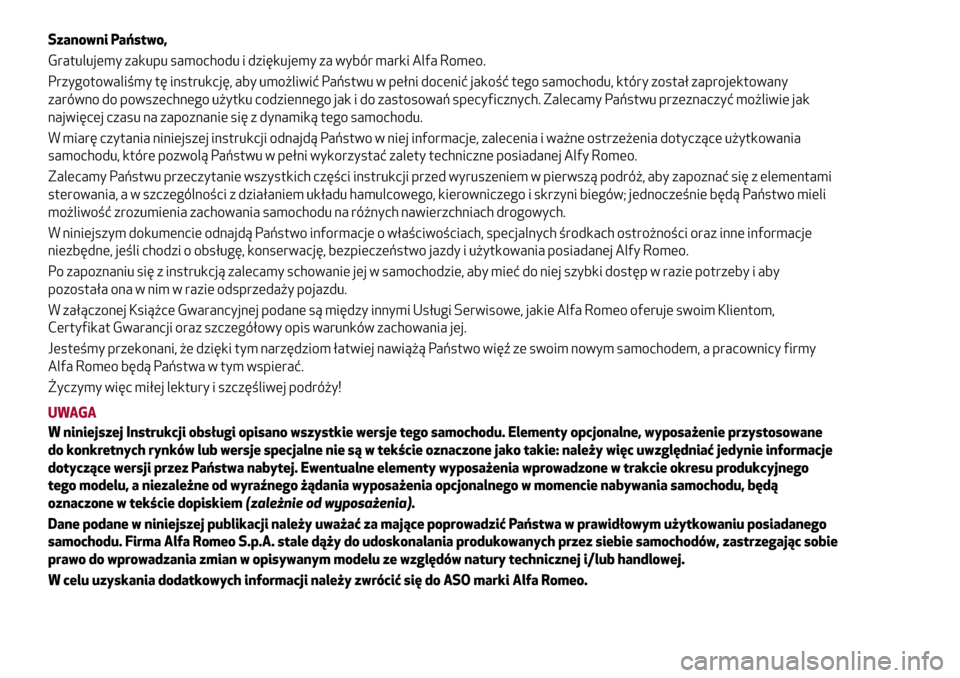 Szanowni Państwo,

Gratulujemy zakupu samochodu i dziękujemy za wybór marki Alfa Romeo.

Przygotowaliśmy tę instrukcję, aby umożliwić Państwu w pełni docenić jakość tego samochodu, który został zaprojektowany zarówno do powszechnego użytku codziennego jak i do zastosowań specyficznych. Zalecamy Państwu przeznaczyć możliwie jak najwięcej czasu na zapoznanie się z dynamiką tego samochodu.

W miarę czytania niniejszej instrukcji odnajdą Państwo w niej informacje, zalecenia i ważne ostrzeżenia dotyczące użytkowania samochodu, które pozwolą Państwu w pełni wykorzystać zalety techniczne posiadanej Alfy Romeo.

Zalecamy Państwu przeczytanie wszystkich części instrukcji przed wyruszeniem w pierwszą podróż, aby zapoznać się z elementami sterowania, a w szczególności z działaniem układu hamulcowego, kierowniczego i skrzyni biegów; jednocześnie będą Państwo mieli możliwość zrozumienia zachowania samochodu na różnych nawierzchniach drogowych.

W niniejszym dokumencie odnajdą Państwo informacje o właściwościach, specjalnych środkach ostrożności oraz inne informacje niezbędne, jeśli chodzi o obsługę, konserwację, bezpieczeństwo jazdy i użytkowania posiadanej Alfy Romeo.

Po zapoznaniu się z instrukcją zalecamy schowanie jej w samochodzie, aby mieć do niej szybki dostęp w razie potrzeby i aby pozostała ona w nim w razie odsprzedaży pojazdu.

W załączonej Książce Gwarancyjnej podane są między innymi Usługi Serwisowe, jakie Alfa Romeo oferuje swoim Klientom, Certyfikat Gwarancji oraz szczegółowy opis warunków zachowania jej.

Jesteśmy przekonani, że dzięki tym narzędziom łatwiej nawiążą Państwo więź ze swoim nowym samochodem, a pracownicy firmy Alfa Romeo będą Państwa w tym wspierać.

Życzymy więc miłej lektury i szczęśliwej podróży!

UWAGA

W niniejszej Instrukcji obsługi opisano wszystkie wersje tego samochodu. Elementy opcjonalne, wyposażenie przystosowane do konkretnych rynków lub wersje specjalne nie są w tekście oznaczone jako takie: należy więc uwzględniać jedynie informacje dotyczące wersji przez Państwa nabytej. Ewentualne elementy wyposażenia wprowadzone w trakcie okresu produkcyjnego tego modelu, a niezależne od wyraźnego żądania wyposażenia opcjonalnego w momencie nabywania samochodu, będą oznaczone w tekście dopiskiem (zależnie od wyposażenia).

Dane podane w niniejszej publikacji należy uważać za mające poprowadzić Państwa w prawidłowym użytkowaniu posiadanego samochodu. Firma Alfa Romeo S.p.A. stale dąży do udoskonalania produkowanych przez siebie samochodów, zastrzegając sobie prawo do wprowadzania zmian w opisywanym modelu ze względów natury technicznej i/lub handlowej.

W celu uzyskania dodatkowych informacji należy zwrócić się do ASO marki Alfa Romeo.

carmanualsonline.info